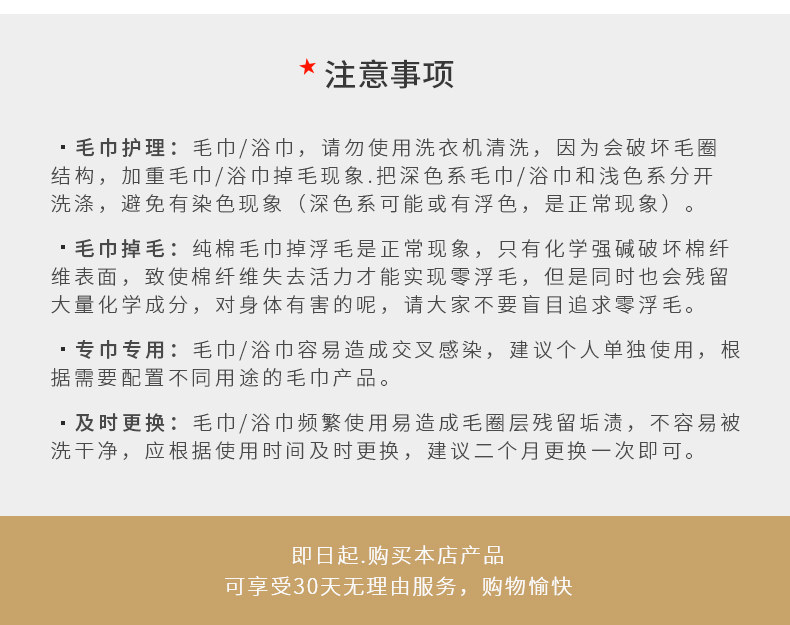 ★ 注意事项

· 毛巾护理：毛巾/浴巾，请勿使用洗衣机清洗，因为会破坏毛圈结构，加重毛巾/浴巾掉毛现象.把深色系毛巾/浴巾和浅色系分开洗涤，避免有染色现象（深色系可能或有浮色，是正常现象）。

· 毛巾掉毛：纯棉毛巾掉浮毛是正常现象，只有化学强碱破坏棉纤维表面，致使棉纤维失去活力才能实现零浮毛，但是同时也会残留大量化学成分，对身体有害的呢，请大家不要盲目追求零浮毛。

· 专巾专用：毛巾/浴巾容易造成交叉感染，建议个人单独使用，根据需要配置不同用途的毛巾产品。

· 及时更换：毛巾/浴巾频繁使用易造成毛圈层残留垢渍，不容易被洗干净，应根据使用时间及时更换，建议二个月更换一次即可。

即日起.购买本店产品
可享受30天无理由服务，购物愉快